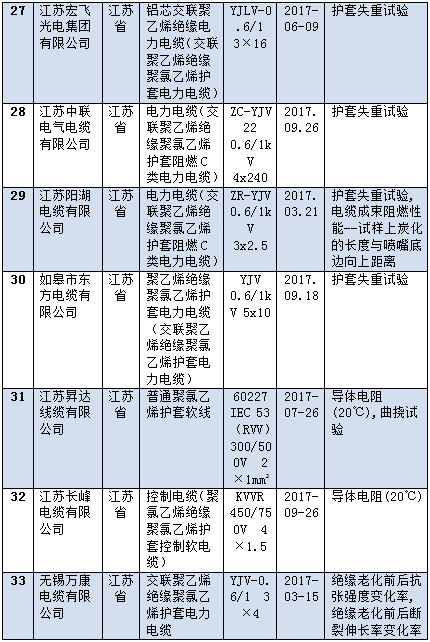 | 27 | 江苏宏飞光电集团有限公司 | 江苏省 | 铝芯交联聚乙烯绝缘电力电缆（交联聚乙烯绝缘聚氯乙烯护套电力电缆） | YJLV-0.6/1 3×16 | 2017-06-09 | 护套失重试验 |
|---|---|---|---|---|---|---|
| 28 | 江苏中联电气电缆有限公司 | 江苏省 | 电力电缆（交联聚乙烯绝缘聚氯乙烯护套阻燃C类电力电缆） | ZC-YJV 22 0.6/1kV 4x240 | 2017.09.26 | 护套失重试验 |
| 29 | 江苏阳湖电缆有限公司 | 江苏省 | 电力电缆（交联聚乙烯绝缘聚氯乙烯护套阻燃C类电力电缆） | ZR-YJV 0.6/1kV 3x2.5 | 2017.03.21 | 护套失重试验，电缆成束阻燃性能--试样上炭化的长度与喷嘴底边向上距离 |
| 30 | 如皋市东方电缆有限公司 | 江苏省 | 聚乙烯绝缘聚氯乙烯护套电力电缆（交联聚乙烯绝缘聚氯乙烯护套电力电缆） | YJV 0.6/1kV 5x10 | 2017.09.18 | 护套失重试验 |
| 31 | 江苏昇达线缆有限公司 | 江苏省 | 普通聚氯乙烯护套软线 | 60227 IEC 53 (RVV) 300/500V 2×1mm² | 2017-07-26 | 导体电阻(20℃)，曲挠试验 |
| 32 | 江苏长峰电缆有限公司 | 江苏省 | 控制电缆（聚氯乙烯绝缘聚氯乙烯护套控制软电缆） | KVVR 450/750V 4×1.5 | 2017-09-26 | 导体电阻(20℃) |
| 33 | 无锡万康电缆有限公司 | 江苏省 | 交联聚乙烯绝缘聚氯乙烯护套电力电缆 | YJV-0.6/1 3×4 | 2017-03-15 | 绝缘老化前后抗张强度变化率，绝缘老化前后断裂伸长率变化率 |